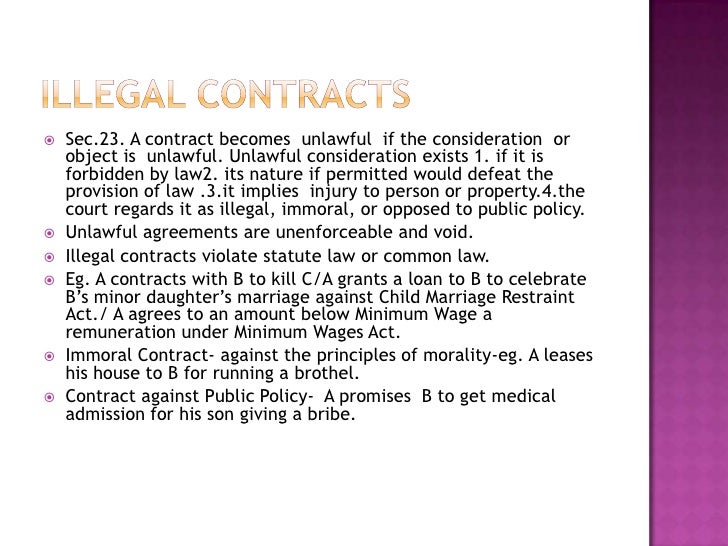 ILLEGAL CONTRACTS

Sec.23. A contract becomes unlawful if the consideration or object is unlawful. Unlawful consideration exists 1. if it is forbidden by law2. its nature if permitted would defeat the provision of law .3.it implies injury to person or property.4.the court regards it as illegal, immoral, or opposed to public policy.

Unlawful agreements are unenforceable and void.

Illegal contracts violate statute law or common law.

Eg. A contracts with B to kill C/A grants a loan to B to celebrate B's minor daughter's marriage against Child Marriage Restraint Act./ A agrees to an amount below Minimum Wage a remuneration under Minimum Wages Act.

Immoral Contract- against the principles of morality-eg. A leases his house to B for running a brothel.

Contract against Public Policy- A promises B to get medical admission for his son giving a bribe.